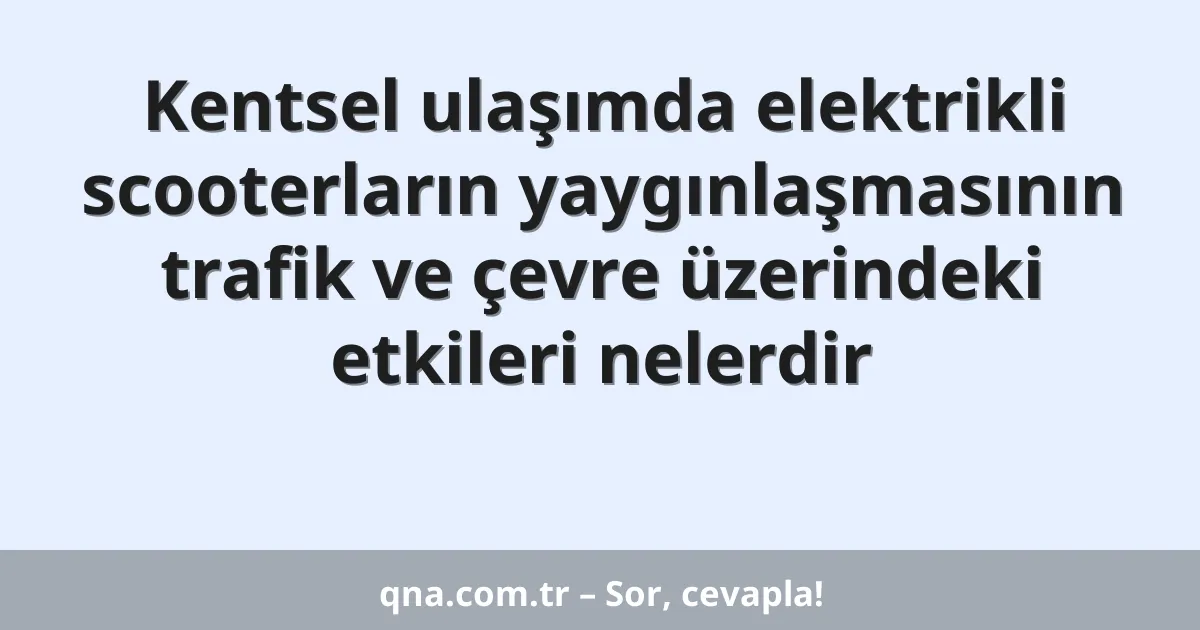 Kentsel ulaşımda elektrikli scooterların yaygınlaşmasının trafik ve çevre üzerindeki etkileri nelerdir

qna.com.tr – Sor, cevapla!